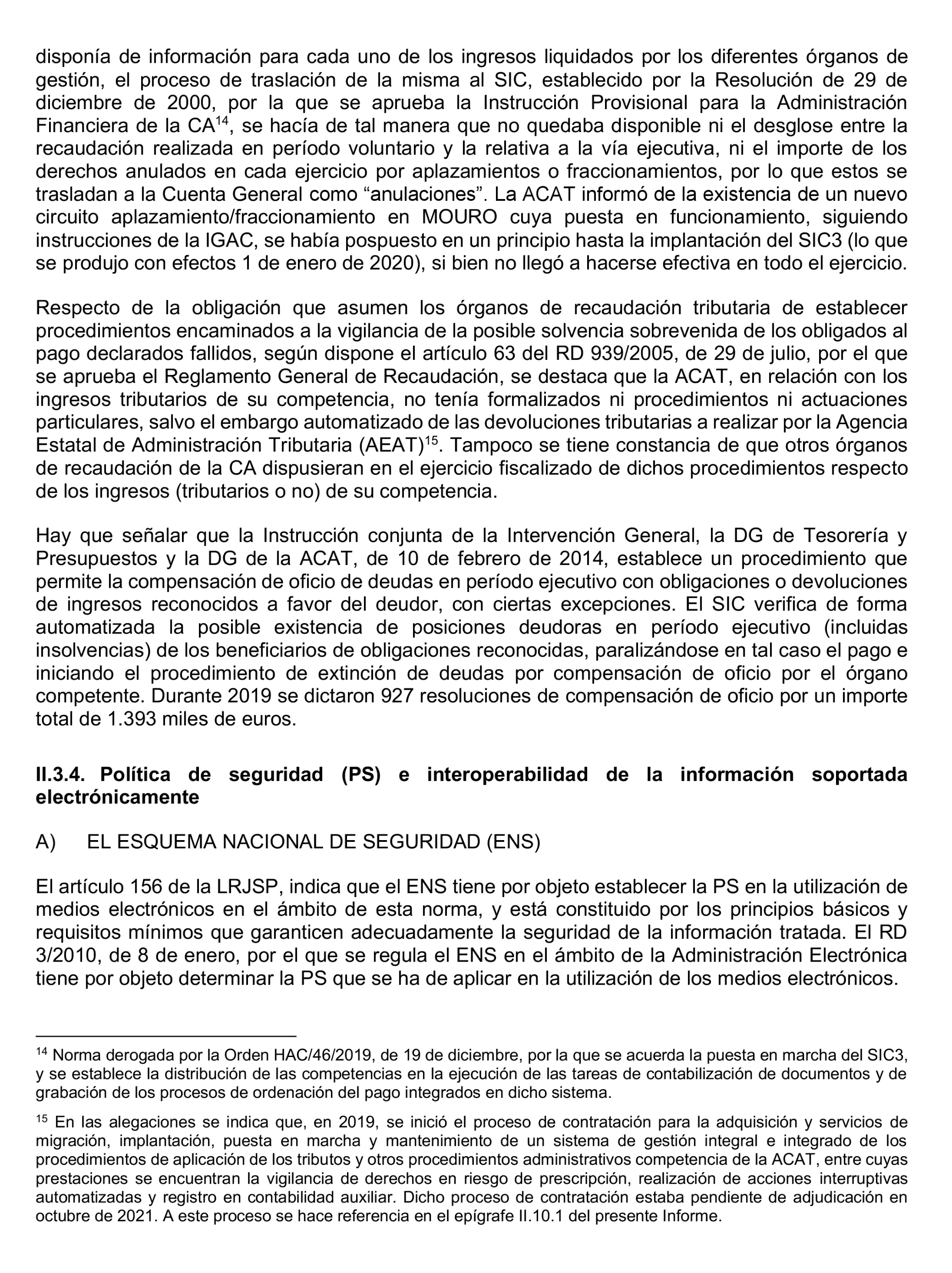 disponía de información para cada uno de los ingresos liquidados por los diferentes órganos de gestión, el proceso de traslación de la misma al SIC, establecido por la Resolución de 29 de diciembre de 2000, por la que se aprueba la Instrucción Provisional para la Administración Financiera de la CA$^{14}$, se hacía de tal manera que no quedaba disponible ni el desglose entre la recaudación realizada en período voluntario y la relativa a la vía ejecutiva, ni el importe de los derechos anulados en cada ejercicio por aplazamientos o fraccionamientos, por lo que estos se trasladan a la Cuenta General como “anulaciones”. La ACAT informó de la existencia de un nuevo circuito aplazamiento/fraccionamiento en MOURO cuya puesta en funcionamiento, siguiendo instrucciones de la IGAC, se había pospuesto en un principio hasta la implantación del SIC3 (lo que se produjo con efectos 1 de enero de 2020), si bien no llegó a hacerse efectiva en todo el ejercicio.

Respecto de la obligación que asumen los órganos de recaudación tributaria de establecer procedimientos encaminados a la vigilancia de la posible solvencia sobrevenida de los obligados al pago declarados fallidos, según dispone el artículo 63 del RD 939/2005, de 29 de julio, por el que se aprueba el Reglamento General de Recaudación, se destaca que la ACAT, en relación con los ingresos tributarios de su competencia, no tenía formalizados ni procedimientos ni actuaciones particulares, salvo el embargo automatizado de las devoluciones tributarias a realizar por la Agencia Estatal de Administración Tributaria (AEAT)$^{15}$. Tampoco se tiene constancia de que otros órganos de recaudación de la CA dispusieran en el ejercicio fiscalizado de dichos procedimientos respecto de los ingresos (tributarios o no) de su competencia.

Hay que señalar que la Instrucción conjunta de la Intervención General, la DG de Tesorería y Presupuestos y la DG de la ACAT, de 10 de febrero de 2014, establece un procedimiento que permite la compensación de oficio de deudas en período ejecutivo con obligaciones o devoluciones de ingresos reconocidos a favor del deudor, con ciertas excepciones. El SIC verifica de forma automatizada la posible existencia de posiciones deudoras en período ejecutivo (incluidas insolvencias) de los beneficiarios de obligaciones reconocidas, paralizándose en tal caso el pago e iniciando el procedimiento de extinción de deudas por compensación de oficio por el órgano competente. Durante 2019 se dictaron 927 resoluciones de compensación de oficio por un importe total de 1.393 miles de euros.

II.3.4. Política de seguridad (PS) e interoperabilidad de la información soportada electrónicamente

A) EL ESQUEMA NACIONAL DE SEGURIDAD (ENS)

El artículo 156 de la LRJSP, indica que el ENS tiene por objeto establecer la PS en la utilización de medios electrónicos en el ámbito de esta norma, y está constituido por los principios básicos y requisitos mínimos que garanticen adecuadamente la seguridad de la información tratada. El RD 3/2010, de 8 de enero, por el que se regula el ENS en el ámbito de la Administración Electrónica tiene por objeto determinar la PS que se ha de aplicar en la utilización de los medios electrónicos.

$^{14}$ Norma derogada por la Orden HAC/46/2019, de 19 de diciembre, por la que se acuerda la puesta en marcha del SIC3, y se establece la distribución de las competencias en la ejecución de las tareas de contabilización de documentos y de grabación de los procesos de ordenación del pago integrados en dicho sistema.

$^{15}$ En las alegaciones se indica que, en 2019, se inició el proceso de contratación para la adquisición y servicios de migración, implantación, puesta en marcha y mantenimiento de un sistema de gestión integral e integrado de los procedimientos de aplicación de los tributos y otros procedimientos administrativos competencia de la ACAT, entre cuyas prestaciones se encuentran la vigilancia de derechos en riesgo de prescripción, realización de acciones interruptivas automatizadas y registro en contabilidad auxiliar. Dicho proceso de contratación estaba pendiente de adjudicación en octubre de 2021. A este proceso se hace referencia en el epígrafe II.10.1 del presente Informe.